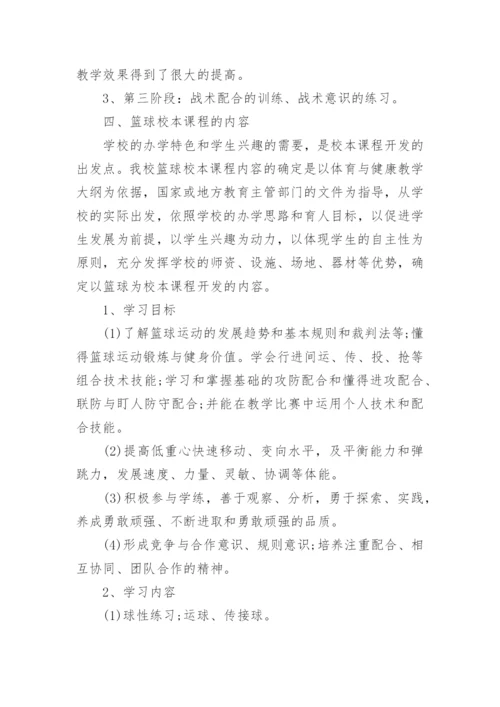 教学效果得到了很大的提高。

3、第三阶段：战术配合的训练、战术意识的练习。

四、篮球校本课程的内容

学校的办学特色和学生兴趣的需要，是校本课程开发的出发点。我校篮球校本课程内容的确定是以体育与健康教学大纲为依据，国家或地方教育主管部门的文件为指导，从学校的实际出发，依照学校的办学思路和育人目标，以促进学生发展为前提，以学生兴趣为动力，以体现学生的自主性为原则，充分发挥学校的师资、设施、场地、器材等优势，确定以篮球为校本课程开发的内容。

1、学习目标

(1)了解篮球运动的发展趋势和基本规则和裁判法等;懂得篮球运动锻炼与健身价值。学会行进间运、传、投、抢等组合技术技能;学习和掌握基础的攻防配合和懂得进攻配合、联防与盯人防守配合;并能在教学比赛中运用个人技术和配合技能。

(2)提高低重心快速移动、变向水平，及平衡能力和弹跳力，发展速度、力量、灵敏、协调等体能。

(3)积极参与学练，善于观察、分析，勇于探索、实践，养成勇敢顽强、不断进取和勇敢顽强的品质。

(4)形成竞争与合作意识、规则意识;培养注重配合、相互协同、团队合作的精神。

2、学习内容

(1)球性练习;运球、传接球。